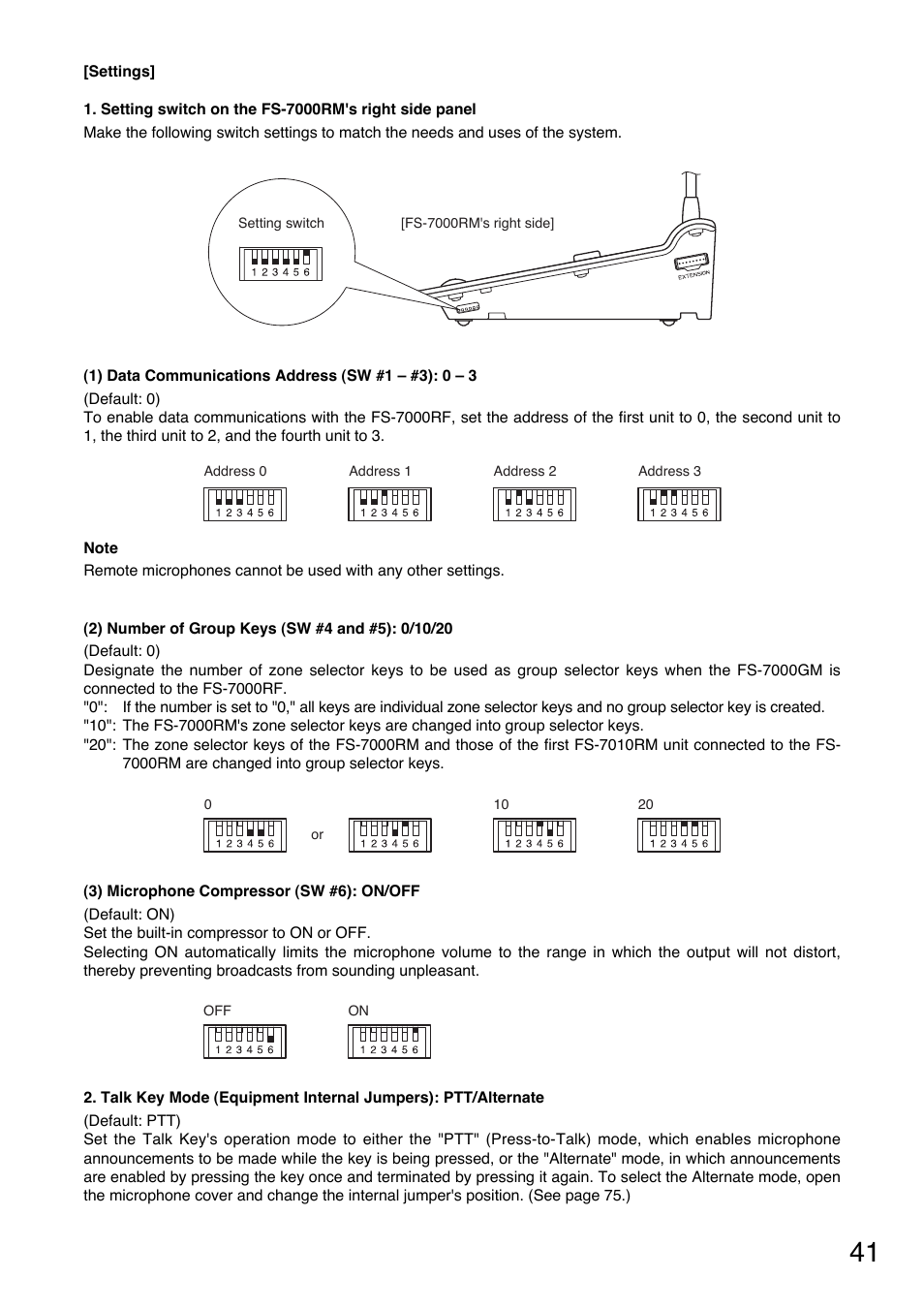 [Settings]

1. Setting switch on the FS-7000RM's right side panel

Make the following switch settings to match the needs and uses of the system.

Setting switch

1 2 3 4 5 6

[FS-7000RM's right side]

EXTENSION

(1) Data Communications Address (SW #1 – #3): 0 – 3

(Default: 0)
To enable data communications with the FS-7000RF, set the address of the first unit to 0, the second unit to 1, the third unit to 2, and the fourth unit to 3.

Address 0

1 2 3 4 5 6

Address 1

1 2 3 4 5 6

Address 2

1 2 3 4 5 6

Address 3

1 2 3 4 5 6

Note

Remote microphones cannot be used with any other settings.

(2) Number of Group Keys (SW #4 and #5): 0/10/20

(Default: 0)
Designate the number of zone selector keys to be used as group selector keys when the FS-7000GM is connected to the FS-7000RF.
"0": If the number is set to "0," all keys are individual zone selector keys and no group selector key is created.
"10": The FS-7000RM's zone selector keys are changed into group selector keys.
"20": The zone selector keys of the FS-7000RM and those of the first FS-7010RM unit connected to the FS-7000RM are changed into group selector keys.

0

1 2 3 4 5 6

or

1 2 3 4 5 6

10

1 2 3 4 5 6

20

1 2 3 4 5 6

(3) Microphone Compressor (SW #6): ON/OFF

(Default: ON)
Set the built-in compressor to ON or OFF.
Selecting ON automatically limits the microphone volume to the range in which the output will not distort, thereby preventing broadcasts from sounding unpleasant.

OFF

1 2 3 4 5 6

ON

1 2 3 4 5 6

2. Talk Key Mode (Equipment Internal Jumpers): PTT/Alternate

(Default: PTT)
Set the Talk Key's operation mode to either the "PTT" (Press-to-Talk) mode, which enables microphone announcements to be made while the key is being pressed, or the "Alternate" mode, in which announcements are enabled by pressing the key once and terminated by pressing it again. To select the Alternate mode, open the microphone cover and change the internal jumper's position. (See page 75.)

41